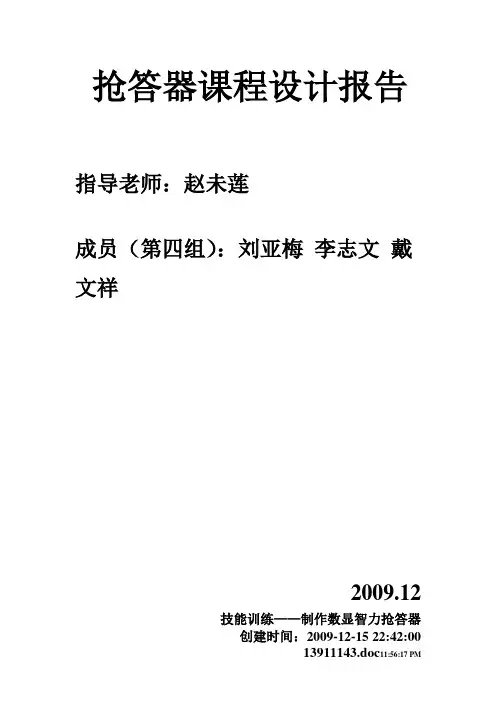 抢答器课程设计报告

指导老师：赵未莲

成员（第四组）：刘亚梅 李志文 戴文祥

2009.12

技能训练——制作数显智力抢答器
创建时间：2009-12-15 22:42:00
13911143.doc11:56:17 PM